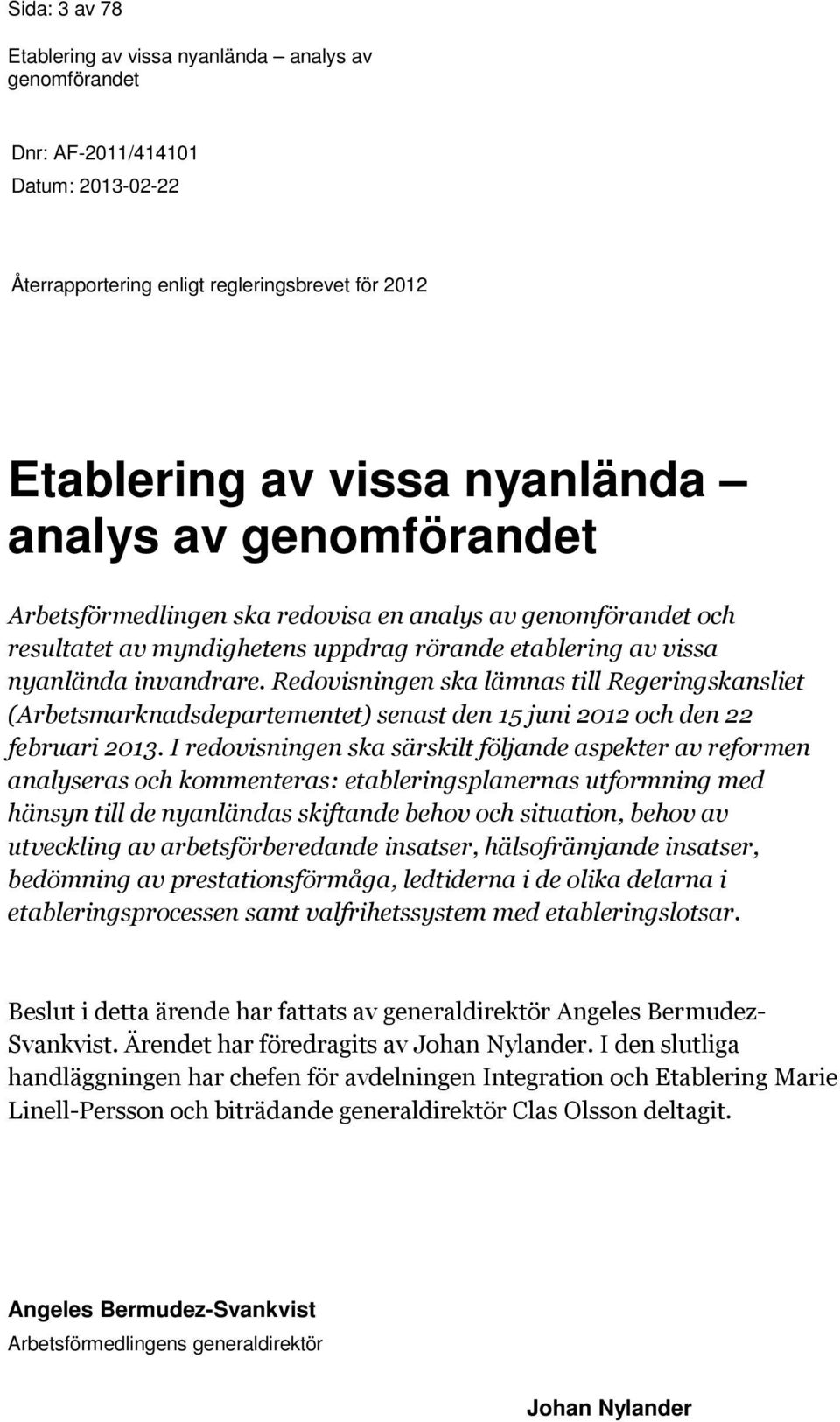 Sida: 3 av 78

Etablering av vissa nyanlända – analys av genomförandet

Dnr: AF-2011/414101
Datum: 2013-02-22

Återrapportering enligt regleringsbrevet för 2012

Etablering av vissa nyanlända – analys av genomförandet

Arbetsförmedlingen ska redovisa en analys av genomförandet och resultatet av myndighetens uppdrag rörande etablering av vissa nyanlända invandrare. Redovisningen ska lämnas till Regeringskansliet (Arbetsmarknadsdepartementet) senast den 15 juni 2012 och den 22 februari 2013. I redovisningen ska särskilt följande aspekter av reformen analyseras och kommenteras: etableringsplanernas utformning med hänsyn till de nyanländas skiftande behov och situation, behov av utveckling av arbetsförberedande insatser, hälsofrämjande insatser, bedömning av prestationsförmåga, ledtiderna i de olika delarna i etableringsprocessen samt valfrihetssystem med etableringslotsar.

Beslut i detta ärende har fattats av generaldirektör Angeles Bermudez-Svankvist. Ärendet har föredragits av Johan Nylander. I den slutliga handläggningen har chefen för avdelningen Integration och Etablering Marie Linell-Persson och biträdande generaldirektör Clas Olsson deltagit.

Angeles Bermudez-Svankvist
Arbetsförmedlingens generaldirektör

Johan Nylander